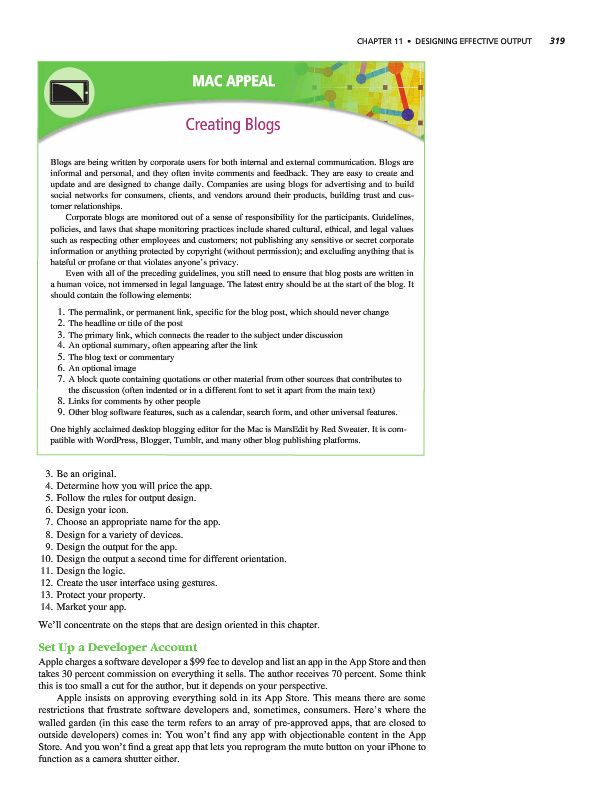 CHAPTER 11 • DESIGNING EFFECTIVE OUTPUT 319

MAC APPEAL

Creating Blogs

Blogs are being written by corporate users for both internal and external communication. Blogs are informal and personal, and they often invite comments and feedback. They are easy to create and update and are designed to change daily. Companies are using blogs for advertising and to build social networks for consumers, clients, and vendors around their products, building trust and customer relationships.

Corporate blogs are monitored out of a sense of responsibility for the participants. Guidelines, policies, and laws that shape monitoring practices include shared cultural, ethical, and legal values such as respecting other employees and customers; not publishing any sensitive or secret corporate information or anything protected by copyright (without permission); and excluding anything that is hateful or profane or that violates anyone's privacy.

Even with all of the preceding guidelines, you still need to ensure that blog posts are written in a human voice, not immersed in legal language. The latest entry should be at the start of the blog. It should contain the following elements:

1. The permalink, or permanent link, specific for the blog post, which should never change
2. The headline or title of the post
3. The primary link, which connects the reader to the subject under discussion
4. An optional summary, often appearing after the link
5. The blog text or commentary
6. An optional image
7. A block quote containing quotations or other material from other sources that contributes to the discussion (often indented or in a different font to set it apart from the main text)
8. Links for comments by other people
9. Other blog software features, such as a calendar, search form, and other universal features.

One highly acclaimed desktop blogging editor for the Mac is MarsEdit by Red Sweater. It is compatible with WordPress, Blogger, Tumblr, and many other blog publishing platforms.

3. Be an original.
4. Determine how you will price the app.
5. Follow the rules for output design.
6. Design your icon.
7. Choose an appropriate name for the app.
8. Design for a variety of devices.
9. Design the output for the app.
10. Design the output a second time for different orientation.
11. Design the logic.
12. Create the user interface using gestures.
13. Protect your property.
14. Market your app.

We'll concentrate on the steps that are design oriented in this chapter.

Set Up a Developer Account

Apple charges a software developer a $99 fee to develop and list an app in the App Store and then takes 30 percent commission on everything it sells. The author receives 70 percent. Some think this is too small a cut for the author, but it depends on your perspective.

Apple insists on approving everything sold in its App Store. This means there are some restrictions that frustrate software developers and, sometimes, consumers. Here's where the walled garden (in this case the term refers to an array of pre-approved apps, that are closed to outside developers) comes in: You won't find any app with objectionable content in the App Store. And you won't find a great app that lets you reprogram the mute button on your iPhone to function as a camera shutter either.